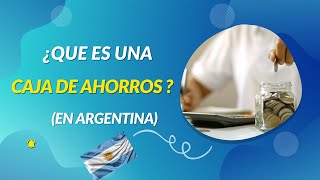 ¿QUE ES UNA
CAJA DE AHORROS ?
(EN ARGENTINA)